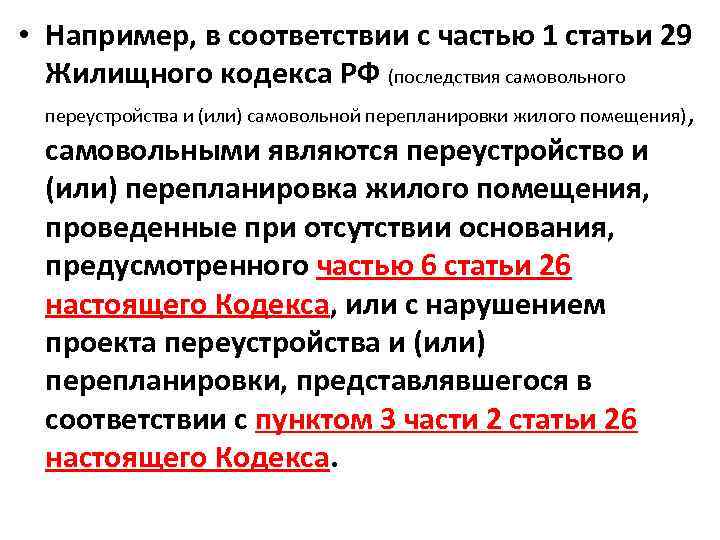 • Например, в соответствии с частью 1 статьи 29 Жилищного кодекса РФ (последствия самовольного переустройства и (или) самовольной перепланировки жилого помещения), самовольными являются переустройство и (или) перепланировка жилого помещения, проведенные при отсутствии основания, предусмотренного частью 6 статьи 26 настоящего Кодекса, или с нарушением проекта переустройства и (или) перепланировки, представлявшегося в соответствии с пунктом 3 части 2 статьи 26 настоящего Кодекса.